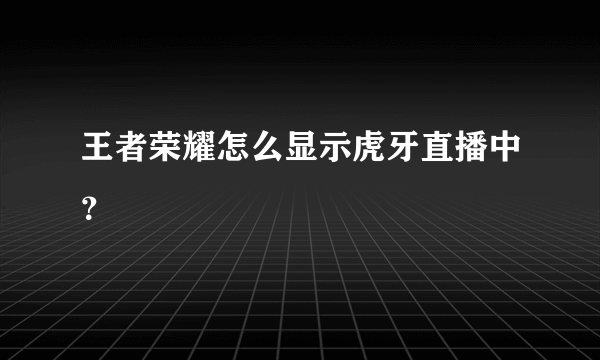 王者荣耀怎么显示虎牙直播中?